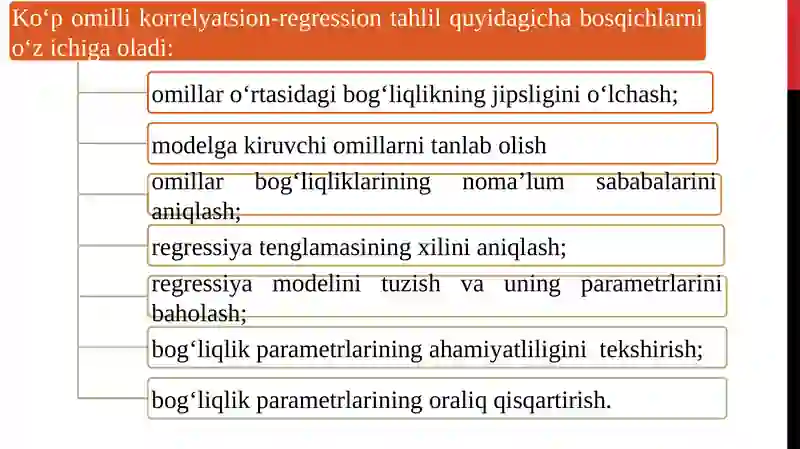 Ko‘p omilli korrelyatsion-regression tahlil quyidagicha bosqichlarni o‘z ichiga oladi:

omillar o‘rtasidagi bog‘liqlikning jipsligini o‘lchash;

modelga kiruvchi omillarni tanlab olish

omillar bog‘liqliklarining noma’lum sababalarini aniqlash;

regressiya tenglamasining xilini aniqlash;

regressiya modelini tuzish va uning parametrlarini baholash;

bog‘liqlik parametrlarining ahamiyatliligini tekshirish;

bog‘liqlik parametrlarining oraliq qisqartirish.